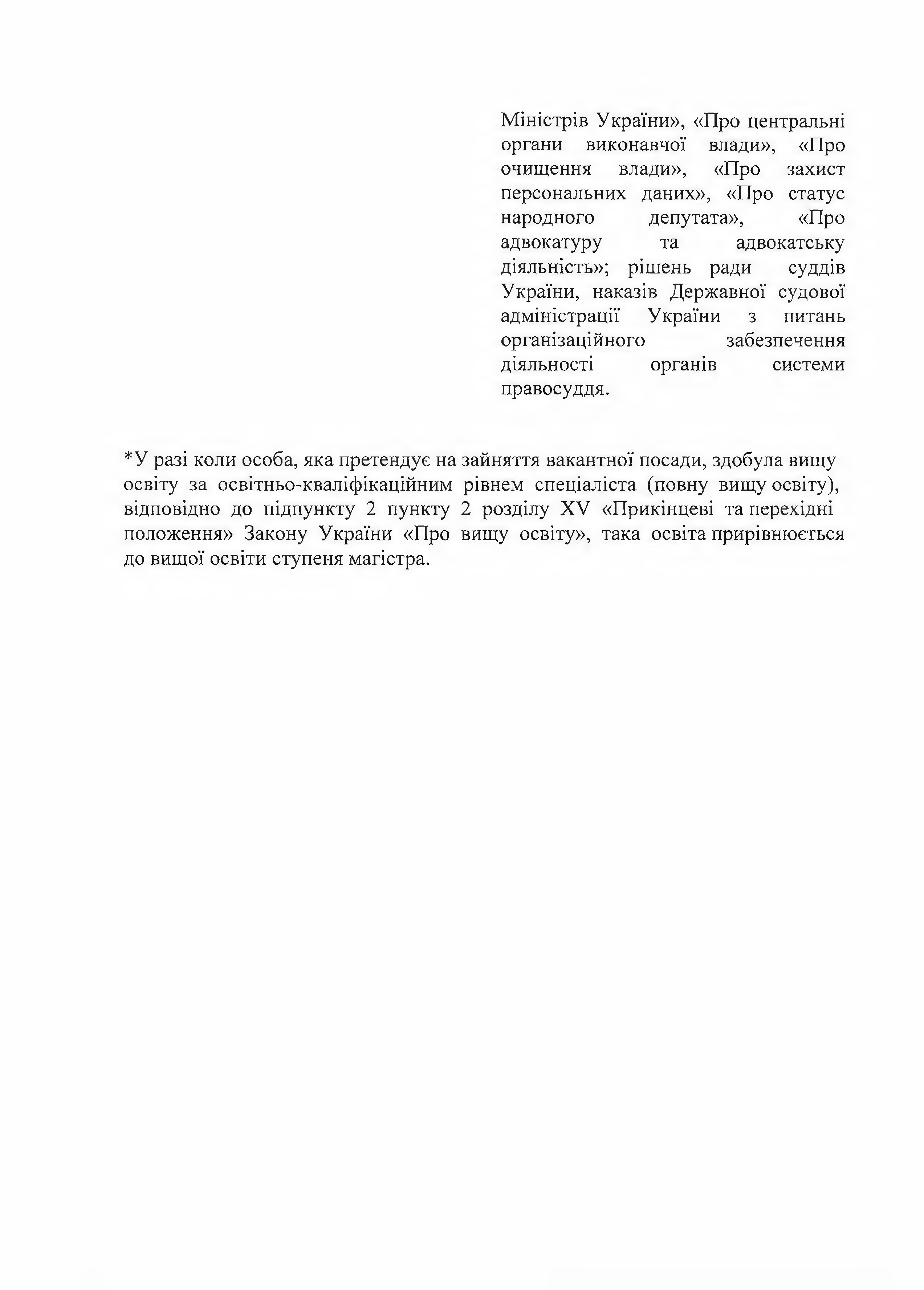 Міністрів України», «Про центральні органи виконавчої влади», «Про очищення влади», «Про захист персональних даних», «Про статус народного депутата», «Про адвокатуру та адвокатську діяльність»; рішень ради суддів України, наказів Державної судової адміністрації України з питань організаційного забезпечення діяльності органів системи правосуддя.

*У разі коли особа, яка претендує на зайняття вакантної посади, здобула вищу освіту за освітньо-кваліфікаційним рівнем спеціаліста (повну вищу освіту), відповідно до підпункту 2 пункту 2 розділу XV «Прикінцеві та перехідні положення» Закону України «Про вищу освіту», така освіта прирівнюється до вищої освіти ступеня магістра.